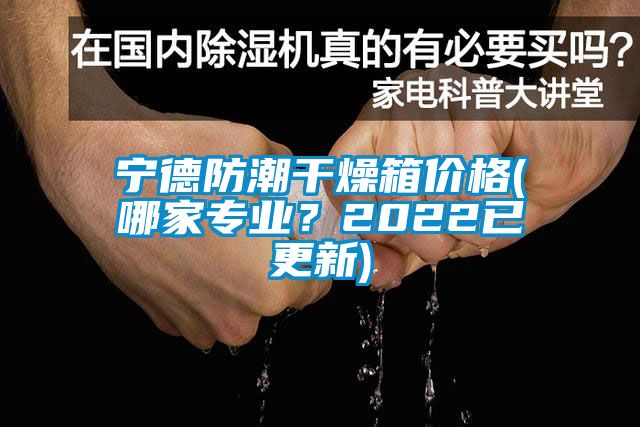 在国内除湿机真的有必要买吗？
家电科普大讲堂

宁德防潮干燥箱价格(哪家专业？2022已更新)